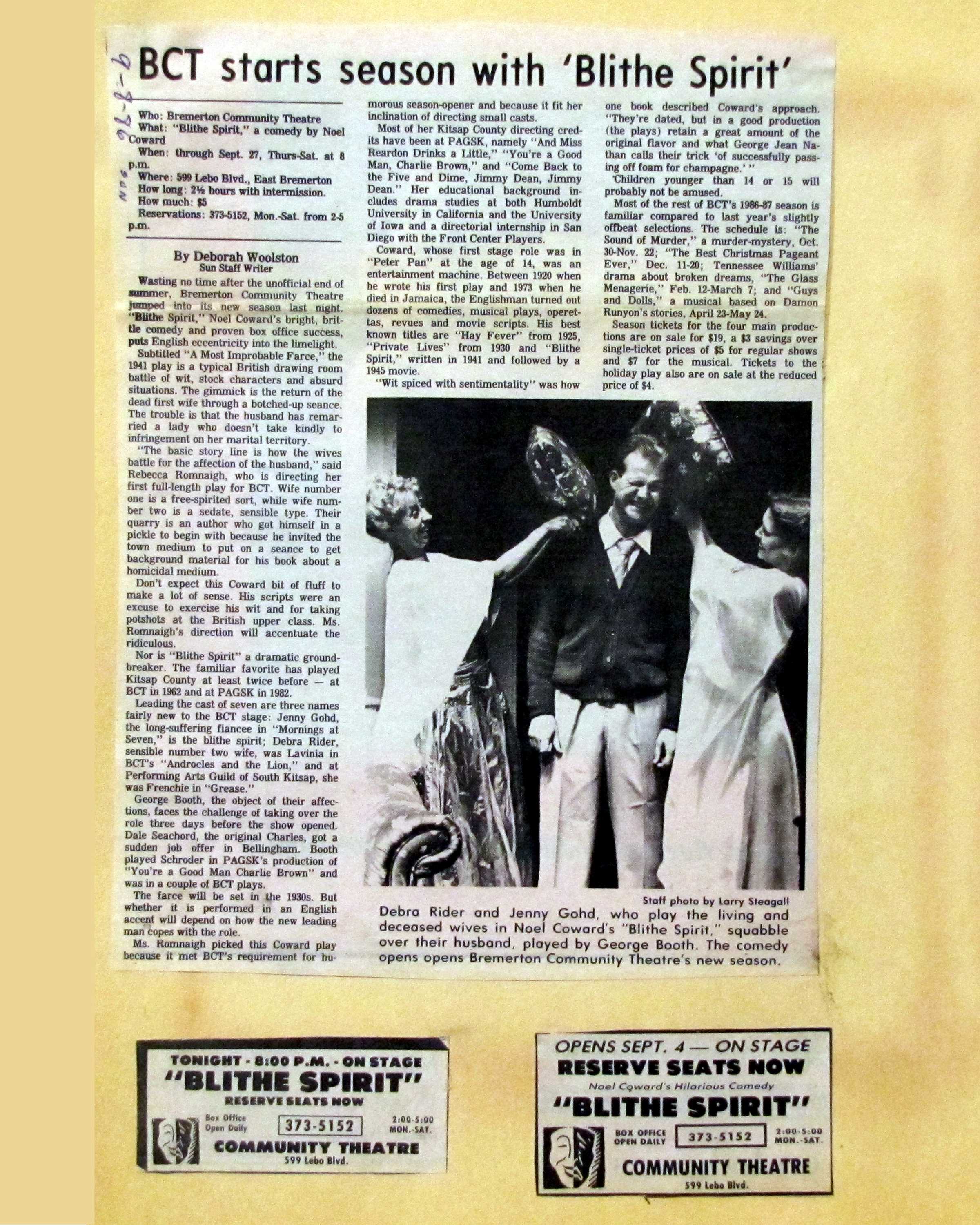 9-5-86

BCT starts season with 'Blithe Spirit'

Who: Bremerton Community Theatre
What: "Blithe Spirit," a comedy by Noel Coward
When: through Sept. 27, Thurs-Sat. at 8 p.m.
Where: 599 Lebo Blvd., East Bremerton
How long: 2½ hours with intermission.
How much: $5
Reservations: 373-5152, Mon.-Sat. from 2-5 p.m.

By Deborah Woolston
Sun Staff Writer

Wasting no time after the unofficial end of summer, Bremerton Community Theatre jumped into its new season last night. "Blithe Spirit," Noel Coward's bright, brittle comedy and proven box office success, puts English eccentricity into the limelight.

Subtitled "A Most Improbable Farce," the 1941 play is a typical British drawing room battle of wit, stock characters and absurd situations. The gimmick is the return of the dead first wife through a botched-up seance. The trouble is that the husband has remarried a lady who doesn't take kindly to infringement on her marital territory.

"The basic story line is how the wives battle for the affection of the husband," said Rebecca Romnaigh, who is directing her first full-length play for BCT. Wife number one is a free-spirited sort, while wife number two is a sedate, sensible type. Their quarry is an author who got himself in a pickle to begin with because he invited the town medium to put on a seance to get background material for his book about a homicidal medium.

Don't expect this Coward bit of fluff to make a lot of sense. His scripts were an excuse to exercise his wit and for taking potshots at the British upper class. Ms. Romnaigh's direction will accentuate the ridiculous.

Nor is "Blithe Spirit" a dramatic groundbreaker. The familiar favorite has played Kitsap County at least twice before — at BCT in 1962 and at PAGSK in 1982.

Leading the cast of seven are three names fairly new to the BCT stage: Jenny Gohd, the long-suffering fiancee in "Mornings at Seven," is the blithe spirit; Debra Rider, sensible number two wife, was Lavinia in BCT's "Androcles and the Lion," and at Performing Arts Guild of South Kitsap, she was Frenchie in "Grease."

George Booth, the object of their affections, faces the challenge of taking over the role three days before the show opened. Dale Seachord, the original Charles, got a sudden job offer in Bellingham. Booth played Schroder in PAGSK's production of "You're a Good Man Charlie Brown" and was in a couple of BCT plays.

The farce will be set in the 1930s. But whether it is performed in an English accent will depend on how the new leading man copes with the role.

Ms. Romnaigh picked this Coward play because it met BCT's requirement for humorous season-opener and because it fit her inclination of directing small casts.

Most of her Kitsap County directing credits have been at PAGSK, namely "And Miss Reardon Drinks a Little," "You're a Good Man, Charlie Brown," and "Come Back to the Five and Dime, Jimmy Dean, Jimmy Dean." Her educational background includes drama studies at both Humboldt University in California and the University of Iowa and a directorial internship in San Diego with the Front Center Players.

Coward, whose first stage role was in "Peter Pan" at the age of 14, was an entertainment machine. Between 1920 when he wrote his first play and 1973 when he died in Jamaica, the Englishman turned out dozens of comedies, musical plays, operettas, revues and movie scripts. His best known titles are "Hay Fever" from 1925, "Private Lives" from 1930 and "Blithe Spirit," written in 1941 and followed by a 1945 movie.

"Wit spiced with sentimentality" was how one book described Coward's approach. "They're dated, but in a good production (the plays) retain a great amount of the original flavor and what George Jean Nathan calls their trick 'of successfully passing off foam for champagne.' "

Children younger than 14 or 15 will probably not be amused.

Most of the rest of BCT's 1986-87 season is familiar compared to last year's slightly offbeat selections. The schedule is: "The Sound of Murder," a murder-mystery, Oct. 30-Nov. 22; "The Best Christmas Pageant Ever," Dec. 11-20; Tennessee Williams' drama about broken dreams, "The Glass Menagerie," Feb. 12-March 7; and "Guys and Dolls," a musical based on Damon Runyon's stories, April 23-May 24.

Season tickets for the four main productions are on sale for $19, a $3 savings over single-ticket prices of $5 for regular shows and $7 for the musical. Tickets to the holiday play also are on sale at the reduced price of $4.

Staff photo by Larry Steagall
Debra Rider and Jenny Gohd, who play the living and deceased wives in Noel Coward's "Blithe Spirit," squabble over their husband, played by George Booth. The comedy opens opens Bremerton Community Theatre's new season.

TONIGHT - 8:00 P.M. - ON STAGE
"BLITHE SPIRIT"
RESERVE SEATS NOW
Box Office Open Daily
373-5152
2:00-5:00 MON.-SAT.
COMMUNITY THEATRE
599 Lebo Blvd.

OPENS SEPT. 4 — ON STAGE
RESERVE SEATS NOW
Noel Coward's Hilarious Comedy
"BLITHE SPIRIT"
BOX OFFICE OPEN DAILY
373-5152
2:00-5:00 MON.-SAT.
COMMUNITY THEATRE
599 Lebo Blvd.